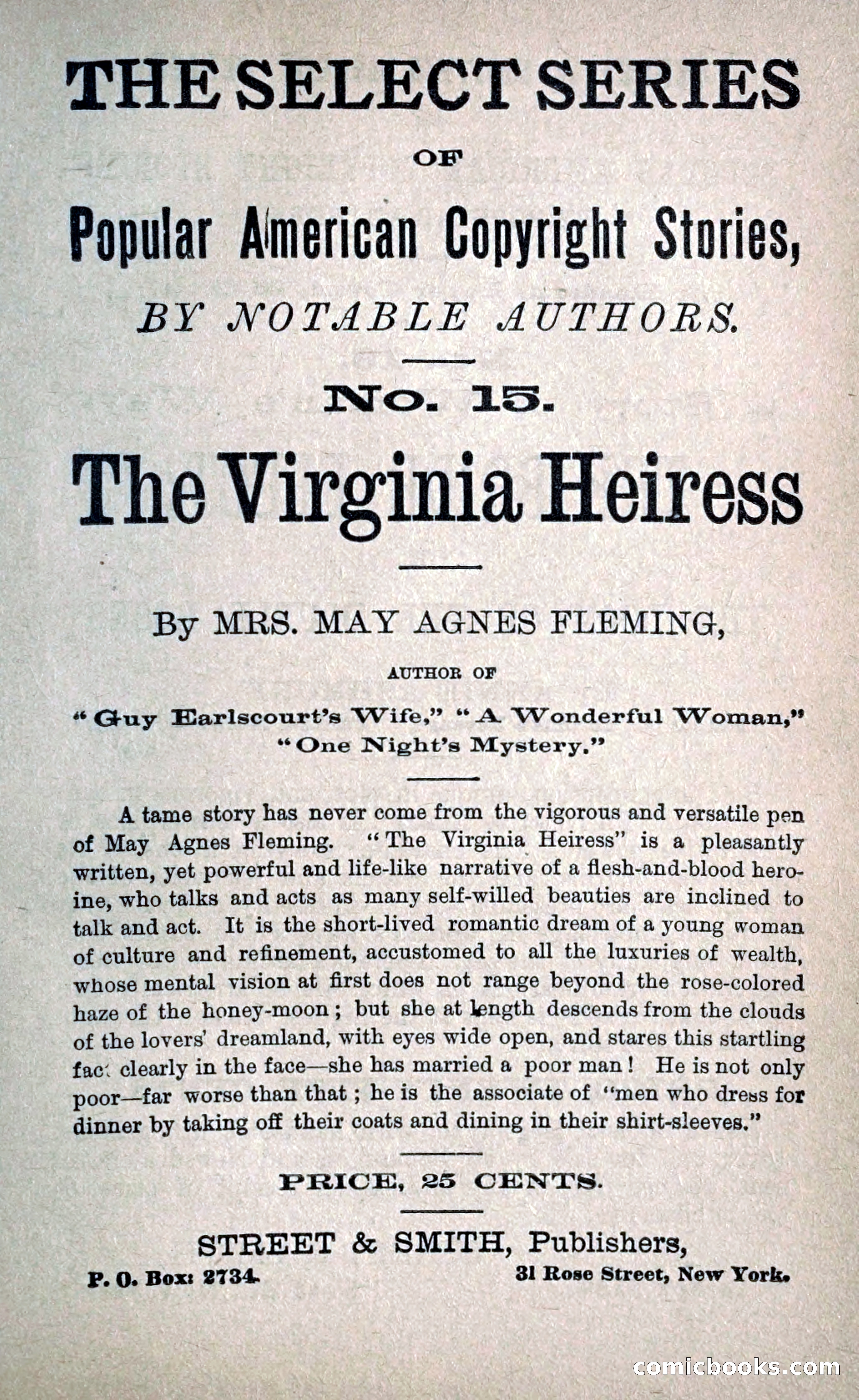 THE SELECT SERIES

OF

Popular American Copyright Stories,

BY NOTABLE AUTHORS.

No. 15.

The Virginia Heiress

By MRS. MAY AGNES FLEMING,

AUTHOR OF

"Guy Earlscourt's Wife," "A Wonderful Woman," "One Night's Mystery."

A tame story has never come from the vigorous and versatile pen of May Agnes Fleming. "The Virginia Heiress" is a pleasantly written, yet powerful and life-like narrative of a flesh-and-blood heroine, who talks and acts as many self-willed beauties are inclined to talk and act. It is the short-lived romantic dream of a young woman of culture and refinement, accustomed to all the luxuries of wealth, whose mental vision at first does not range beyond the rose-colored haze of the honey-moon; but she at length descends from the clouds of the lovers' dreamland, with eyes wide open, and stares this startling fact clearly in the face—she has married a poor man! He is not only poor—far worse than that; he is the associate of "men who dress for dinner by taking off their coats and dining in their shirt-sleeves."

PRICE, 25 CENTS.

STREET & SMITH, Publishers,

P. O. Box: 2734.

31 Rose Street, New York.

comicbooks.com